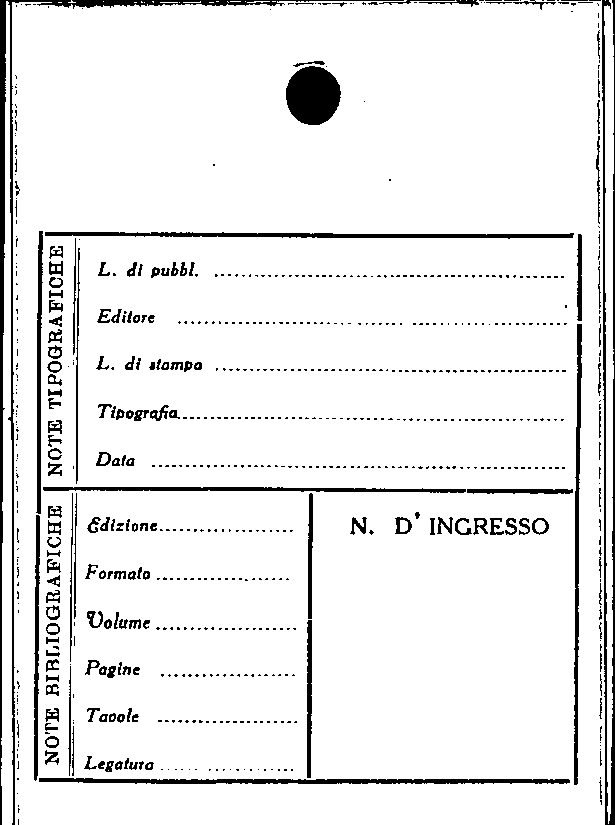 NOTE TIPOGRAFICHE

L. di pubbl. ____

Editore ____

L. di stampa ____

Tipografia ____

Data ____

NOTE BIBLIOGRAFICHE

Edizione ____

Formato ____

Volume ____

Pagine ____

Tavole ____

Legatura ____

N. D' INGRESSO